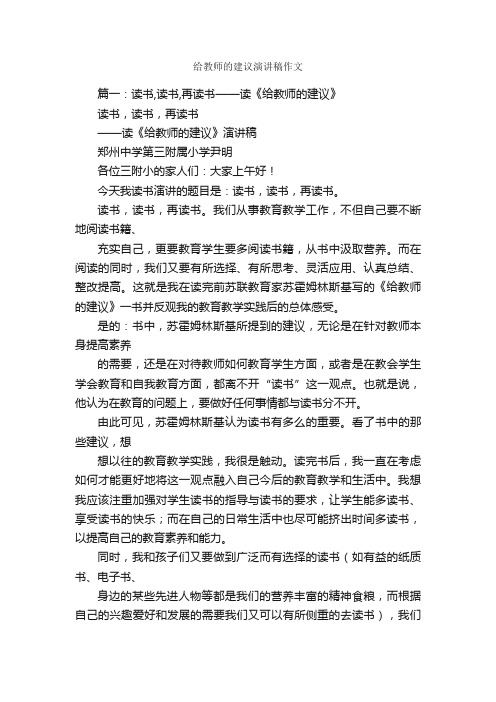 给教师的建议演讲稿作文

篇一：读书,读书,再读书——读《给教师的建议》

读书，读书，再读书

——读《给教师的建议》演讲稿

郑州中学第三附属小学尹明

各位三附小的家人们：大家上午好！

今天我读书演讲的题目是：读书，读书，再读书。

读书，读书，再读书。我们从事教育教学工作，不但自己要不断地阅读书籍、

充实自己，更要教育学生要多阅读书籍，从书中汲取营养。而在阅读的同时，我们又要有所选择、有所思考、灵活应用、认真总结、整改提高。这就是我在读完前苏联教育家苏霍姆林斯基写的《给教师的建议》一书并反观我的教育教学实践后的总体感受。

是的：书中，苏霍姆林斯基所提到的建议，无论是在针对教师本身提高素养

的需要，还是在对待教师如何教育学生方面，或者是在教会学生学会教育和自我教育方面，都离不开“读书”这一观点。也就是说，他认为在教育的问题上，要做好任何事情都与读书分不开。

由此可见，苏霍姆林斯基认为读书有多么的重要。看了书中的那些建议，想

想以往的教育教学实践，我很是触动。读完书后，我一直在考虑如何才能更好地将这一观点融入自己今后的教育教学和生活中。我想我应该注重加强对学生读书的指导与读书的要求，让学生能多读书、享受读书的快乐；而在自己的日常生活中也尽可能挤出时间多读书，以提高自己的教育素养和能力。

同时，我和孩子们又要做到广泛而有选择的读书（如有益的纸质书、电子书、

身边的某些先进人物等都是我们的营养丰富的精神食粮，而根据自己的兴趣爱好和发展的需要我们又可以有所侧重的去读书），我们